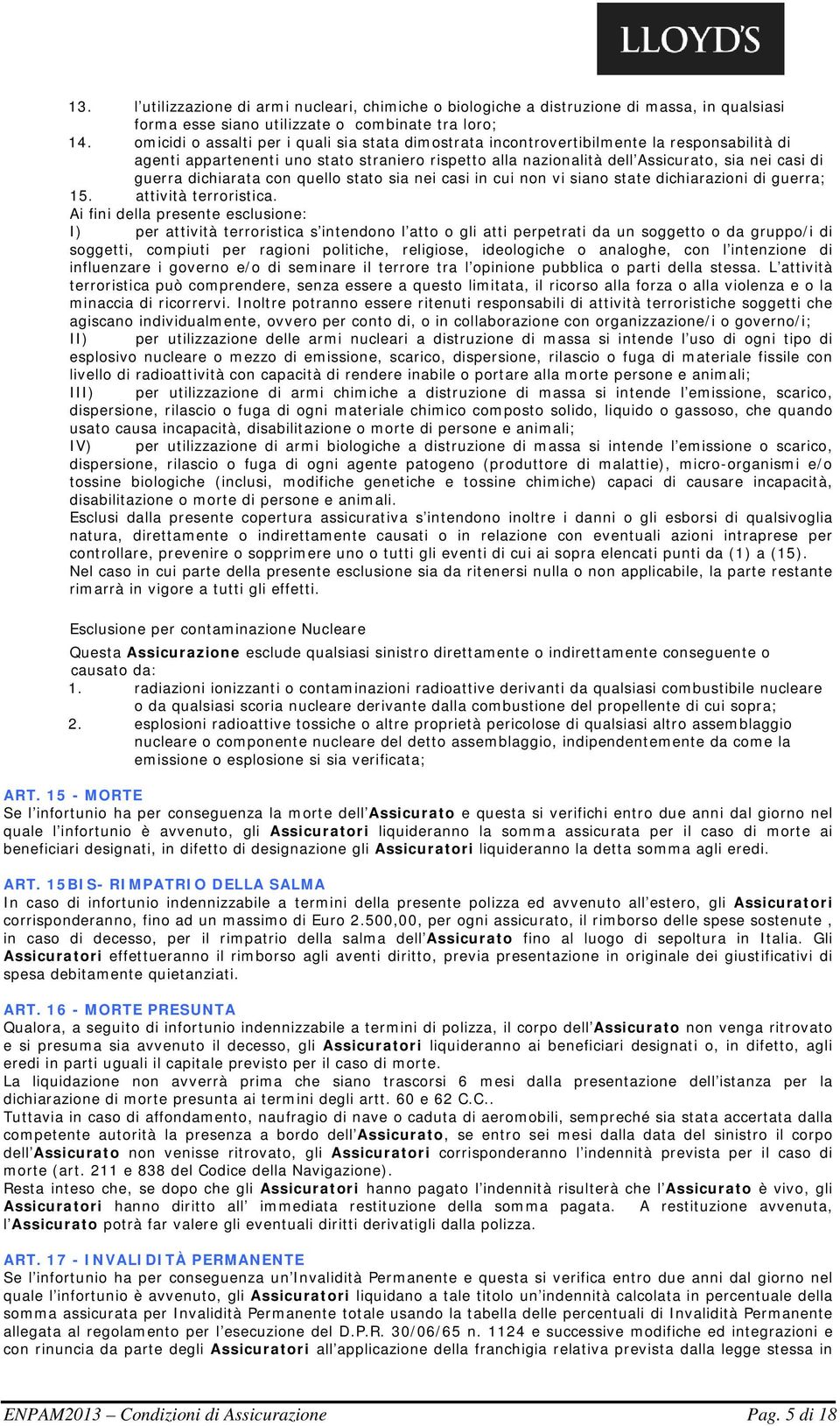 LLOYD'S

13. l'utilizzazione di armi nucleari, chimiche o biologiche a distruzione di massa, in qualsiasi forma esse siano utilizzate o combinate tra loro;
14. omicidi o assalti per i quali sia stata dimostrata incontrovertibilmente la responsabilità di agenti appartenenti uno stato straniero rispetto alla nazionalità dell'Assicurato, sia nei casi di guerra dichiarata con quello stato sia nei casi in cui non vi siano state dichiarazioni di guerra;
15. attività terroristica.
Ai fini della presente esclusione:
I) per attività terroristica s'intendono l'atto o gli atti perpetrati da un soggetto o da gruppo/i di soggetti, compiuti per ragioni politiche, religiose, ideologiche o analoghe, con l'intenzione di influenzare i governo e/o di seminare il terrore tra l'opinione pubblica o parti della stessa. L'attività terroristica può comprendere, senza essere a questo limitata, il ricorso alla forza o alla violenza e o la minaccia di ricorrervi. Inoltre potranno essere ritenuti responsabili di attività terroristiche soggetti che agiscano individualmente, ovvero per conto di, o in collaborazione con organizzazione/i o governo/i;
II) per utilizzazione delle armi nucleari a distruzione di massa si intende l'uso di ogni tipo di esplosivo nucleare o mezzo di emissione, scarico, dispersione, rilascio o fuga di materiale fissile con livello di radioattività con capacità di rendere inabile o portare alla morte persone e animali;
III) per utilizzazione di armi chimiche a distruzione di massa si intende l'emissione, scarico, dispersione, rilascio o fuga di ogni materiale chimico composto solido, liquido o gassoso, che quando usato causa incapacità, disabilitazione o morte di persone e animali;
IV) per utilizzazione di armi biologiche a distruzione di massa si intende l'emissione o scarico, dispersione, rilascio o fuga di ogni agente patogeno (produttore di malattie), micro-organismi e/o tossine biologiche (inclusi, modifiche genetiche e tossine chimiche) capaci di causare incapacità, disabilitazione o morte di persone e animali.
Esclusi dalla presente copertura assicurativa s'intendono inoltre i danni o gli esborsi di qualsivoglia natura, direttamente o indirettamente causati o in relazione con eventuali azioni intraprese per controllare, prevenire o sopprimere uno o tutti gli eventi di cui ai sopra elencati punti da (1) a (15).
Nel caso in cui parte della presente esclusione sia da ritenersi nulla o non applicabile, la parte restante rimarrà in vigore a tutti gli effetti.

Esclusione per contaminazione Nucleare

Questa Assicurazione esclude qualsiasi sinistro direttamente o indirettamente conseguente o causato da:
1. radiazioni ionizzanti o contaminazioni radioattive derivanti da qualsiasi combustibile nucleare o da qualsiasi scoria nucleare derivante dalla combustione del propellente di cui sopra;
2. esplosioni radioattive tossiche o altre proprietà pericolose di qualsiasi altro assemblaggio nucleare o componente nucleare del detto assemblaggio, indipendentemente da come la emissione o esplosione si sia verificata;

ART. 15 - MORTE
Se l'infortunio ha per conseguenza la morte dell'Assicurato e questa si verifichi entro due anni dal giorno nel quale l'infortunio è avvenuto, gli Assicuratori liquideranno la somma assicurata per il caso di morte ai beneficiari designati, in difetto di designazione gli Assicuratori liquideranno la detta somma agli eredi.

ART. 15BIS- RIMPATRIO DELLA SALMA
In caso di infortunio indennizzabile a termini della presente polizza ed avvenuto all'estero, gli Assicuratori corrisponderanno, fino ad un massimo di Euro 2.500,00, per ogni assicurato, il rimborso delle spese sostenute , in caso di decesso, per il rimpatrio della salma dell'Assicurato fino al luogo di sepoltura in Italia. Gli Assicuratori effettueranno il rimborso agli aventi diritto, previa presentazione in originale dei giustificativi di spesa debitamente quietanziati.

ART. 16 - MORTE PRESUNTA
Qualora, a seguito di infortunio indennizzabile a termini di polizza, il corpo dell'Assicurato non venga ritrovato e si presuma sia avvenuto il decesso, gli Assicuratori liquideranno ai beneficiari designati o, in difetto, agli eredi in parti uguali il capitale previsto per il caso di morte.
La liquidazione non avverrà prima che siano trascorsi 6 mesi dalla presentazione dell'istanza per la dichiarazione di morte presunta ai termini degli artt. 60 e 62 C.C..
Tuttavia in caso di affondamento, naufragio di nave o caduta di aeromobili, sempreché sia stata accertata dalla competente autorità la presenza a bordo dell'Assicurato, se entro sei mesi dalla data del sinistro il corpo dell'Assicurato non venisse ritrovato, gli Assicuratori corrisponderanno l'indennità prevista per il caso di morte (art. 211 e 838 del Codice della Navigazione).
Resta inteso che, se dopo che gli Assicuratori hanno pagato l'indennità risulterà che l'Assicurato è vivo, gli Assicuratori hanno diritto all' immediata restituzione della somma pagata. A restituzione avvenuta, l'Assicurato potrà far valere gli eventuali diritti derivatigli dalla polizza.

ART. 17 - INVALIDITÀ PERMANENTE
Se l'infortunio ha per conseguenza un'Invalidità Permanente e questa si verifica entro due anni dal giorno nel quale l'infortunio è avvenuto, gli Assicuratori liquidano a tale titolo un'indennità calcolata in percentuale della somma assicurata per Invalidità Permanente totale usando la tabella delle percentuali di Invalidità Permanente allegata al regolamento per l'esecuzione del D.P.R. 30/06/65 n. 1124 e successive modifiche ed integrazioni e con rinuncia da parte degli Assicuratori all'applicazione della franchigia relativa prevista dalla legge stessa in

ENPAM2013 – Condizioni di Assicurazione Pag. 5 di 18